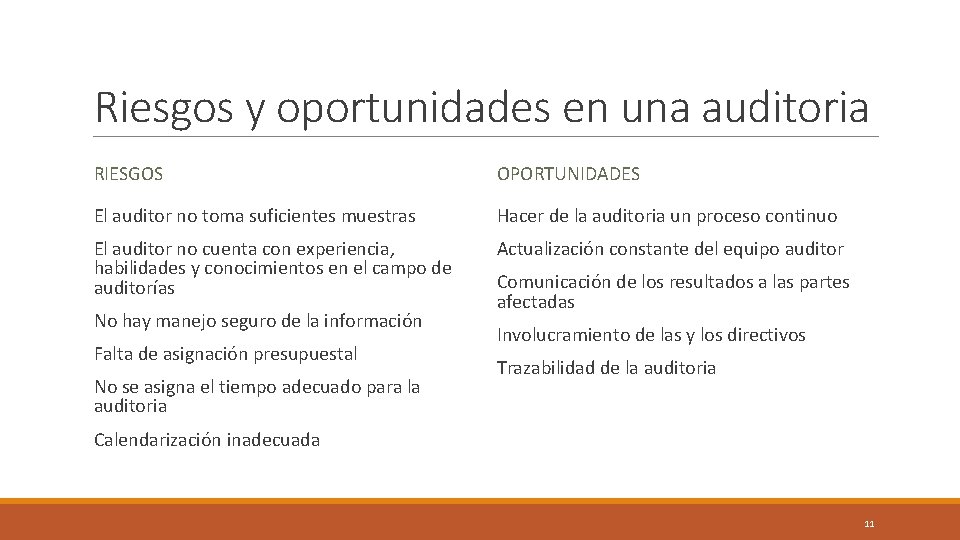 Riesgos y oportunidades en una auditoria

RIESGOS

El auditor no toma suficientes muestras

El auditor no cuenta con experiencia, habilidades y conocimientos en el campo de auditorías

No hay manejo seguro de la información

Falta de asignación presupuestal

No se asigna el tiempo adecuado para la auditoria

Calendarización inadecuada

OPORTUNIDADES

Hacer de la auditoria un proceso continuo

Actualización constante del equipo auditor

Comunicación de los resultados a las partes afectadas

Involucramiento de las y los directivos

Trazabilidad de la auditoria

11